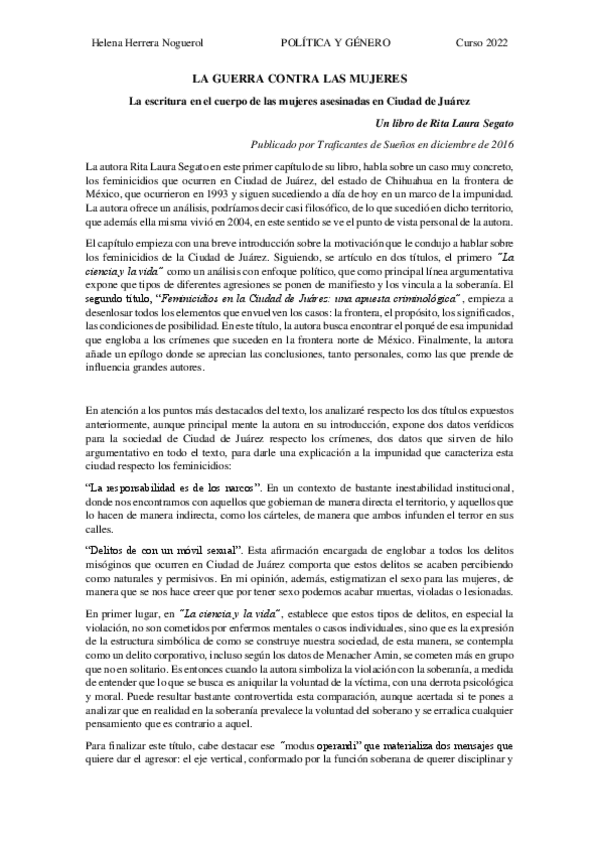 Helena Herrera Noguerol POLÍTICA Y GÉNERO Curso 2022

LA GUERRA CONTRA LAS MUJERES

La escritura en el cuerpo de las mujeres asesinadas en Ciudad de Juárez

Un libro de Rita Laura Segato

Publicado por Traficantes de Sueños en diciembre de 2016

La autora Rita Laura Segato en este primer capítulo de su libro, habla sobre un caso muy concreto, los feminicidios que ocurren en Ciudad de Juárez, del estado de Chihuahua en la frontera de México, que ocurrieron en 1993 y siguen sucediendo a día de hoy en un marco de la impunidad. La autora ofrece un análisis, podríamos decir casi filosófico, de lo que sucedió en dicho territorio, que además ella misma vivió en 2004, en este sentido se ve el punto de vista personal de la autora.

El capítulo empieza con una breve introducción sobre la motivación que le condujo a hablar sobre los feminicidios de la Ciudad de Juárez. Siguiendo, se artículo en dos títulos, el primero "La ciencia y la vida" como un análisis con enfoque político, que como principal línea argumentativa expone que tipos de diferentes agresiones se ponen de manifiesto y los vincula a la soberanía. El segundo título, "Feminicidios en la Ciudad de Juárez: una apuesta criminológica", empieza a desenlosar todos los elementos que envuelven los casos: la frontera, el propósito, los significados, las condiciones de posibilidad. En este título, la autora busca encontrar el porqué de esa impunidad que engloba a los crímenes que suceden en la frontera norte de México. Finalmente, la autora añade un epílogo donde se aprecian las conclusiones, tanto personales, como las que prende de influencia grandes autores.

En atención a los puntos más destacados del texto, los analizaré respecto los dos títulos expuestos anteriormente, aunque principal mente la autora en su introducción, expone dos datos verídicos para la sociedad de Ciudad de Juárez respecto los crímenes, dos datos que sirven de hilo argumentativo en todo el texto, para darle una explicación a la impunidad que caracteriza esta ciudad respecto los feminicidios:

"La responsabilidad es de los narcos". En un contexto de bastante inestabilidad institucional, donde nos encontramos con aquellos que gobiernan de manera directa el territorio, y aquellos que lo hacen de manera indirecta, como los cárteles, de manera que ambos infunden el terror en sus calles.

"Delitos de con un móvil sexual". Esta afirmación encargada de englobar a todos los delitos misóginos que ocurren en Ciudad de Juárez comporta que estos delitos se acaben percibiendo como naturales y permisivos. En mi opinión, además, estigmatizan el sexo para las mujeres, de manera que se nos hace creer que por tener sexo podemos acabar muertas, violadas o lesionadas.

En primer lugar, en "La ciencia y la vida", establece que estos tipos de delitos, en especial la violación, no son cometidos por enfermos mentales o casos individuales, sino que es la expresión de la estructura simbólica de como se construye nuestra sociedad, de esta manera, se contempla como un delito corporativo, incluso según los datos de Menacher Amin, se cometen más en grupo que no en solitario. Es entonces cuando la autora simboliza la violación con la soberanía, a medida de entender que lo que se busca es aniquilar la voluntad de la víctima, con una derrota psicológica y moral. Puede resultar bastante controvertida esta comparación, aunque acertada si te pones a analizar que en realidad en la soberanía prevalece la voluntad del soberano y se erradica cualquier pensamiento que es contrario a aquel.

Para finalizar este título, cabe destacar ese "modus operandi" que materializa dos mensajes que quiere dar el agresor: el eje vertical, conformado por la función soberana de querer disciplinar y